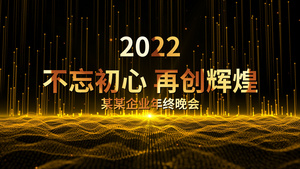 2022

不忘初心 再创辉煌

某某企业年终晚会